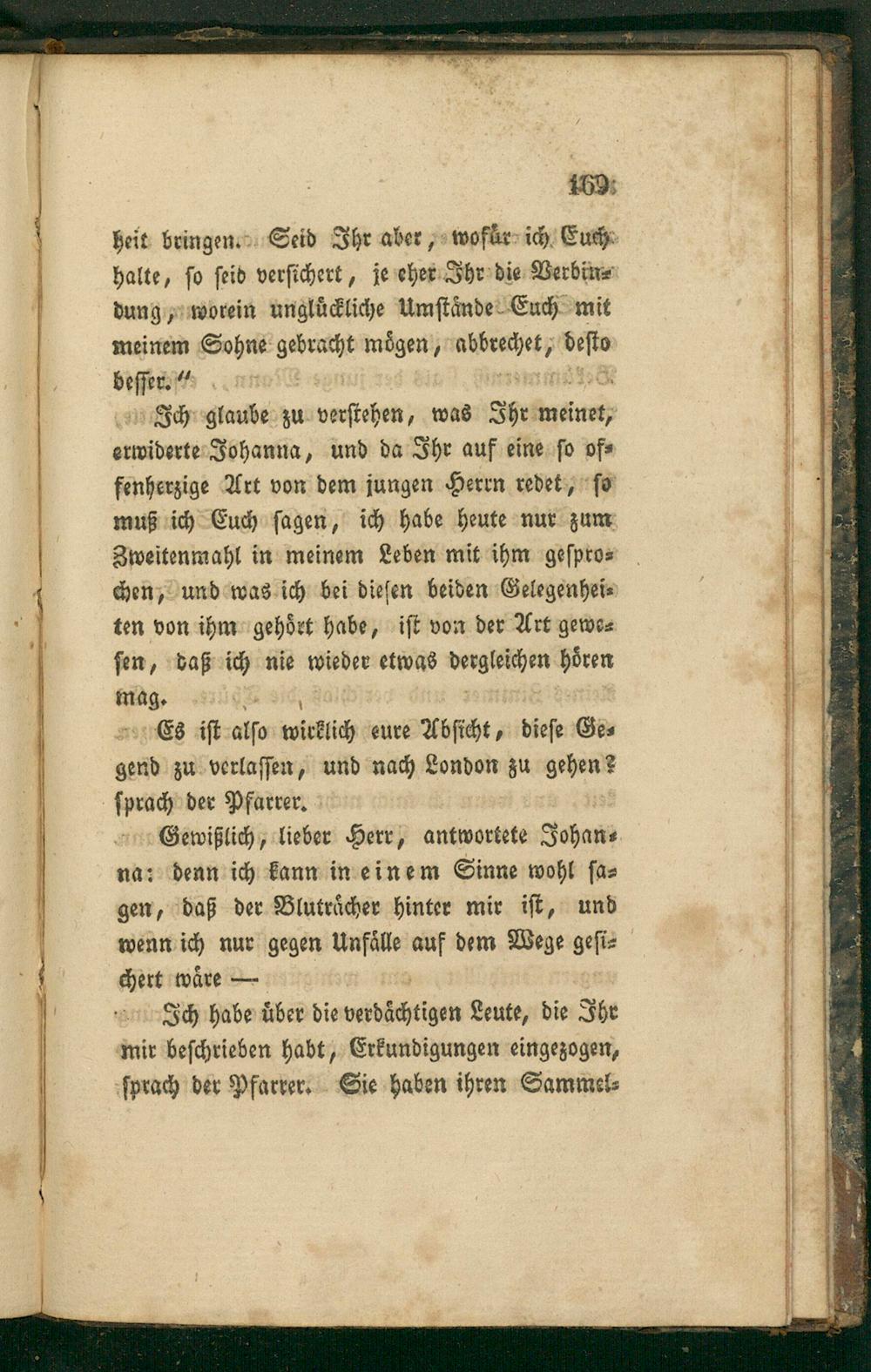 169

heit bringen. Seid Ihr aber, wofür ich Euch halte, so seid versichert, je eher Ihr die Verbindung, worein unglückliche Umstände Euch mit meinem Sohne gebracht mögen, abbrechet, desto besser."

Ich glaube zu verstehen, was Ihr meinet, erwiderte Johanna, und da Ihr auf eine so offenherzige Art von dem jungen Herrn redet, so muß ich Euch sagen, ich habe heute nur zum Zweitenmahl in meinem Leben mit ihm gesprochen, und was ich bei diesen beiden Gelegenheiten von ihm gehört habe, ist von der Art gewesen, daß ich nie wieder etwas dergleichen hören mag.

Es ist also wirklich eure Absicht, diese Gegend zu verlassen, und nach London zu gehen? sprach der Pfarrer.

Gewißlich, lieber Herr, antwortete Johanna: denn ich kann in einem Sinne wohl sagen, daß der Bluträcher hinter mir ist, und wenn ich nur gegen Unfälle auf dem Wege gesichert wäre —

Ich habe über die verdächtigen Leute, die Ihr mir beschrieben habt, Erkundigungen eingezogen, sprach der Pfarrer. Sie haben ihren Sammel-